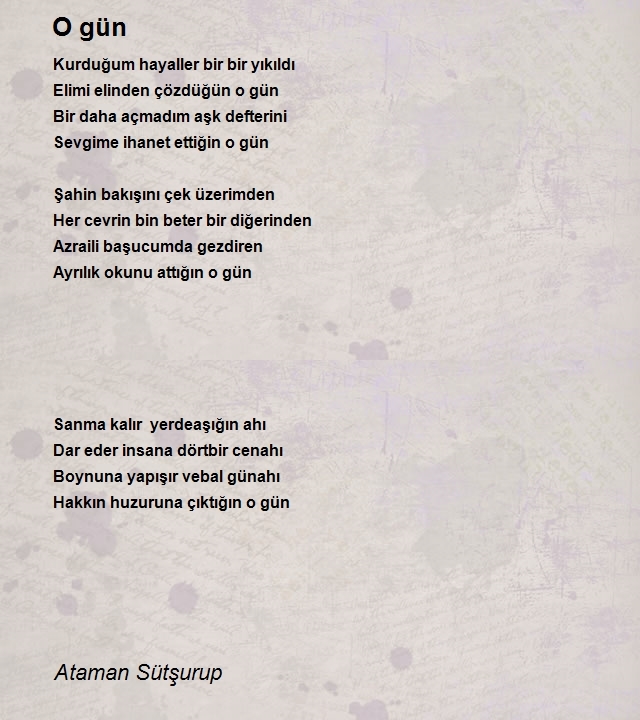 O gün

Kurduğum hayaller bir bir yıkıldı
Elimi elinden çözdüğün o gün
Bir daha açmadım aşk defterini
Sevgime ihanet ettiğin o gün

Şahin bakışını çek üzerimden
Her cevrin bin beter bir diğerinden
Azraili başucumda gezdiren
Ayrılık okunu attığın o gün

Sanma kalır yerdeaşığın ahı
Dar eder insana dörtbir cenahı
Boynuna yapışır vebal günahı
Hakkın huzuruna çıktığın o gün

Ataman Sütşurup